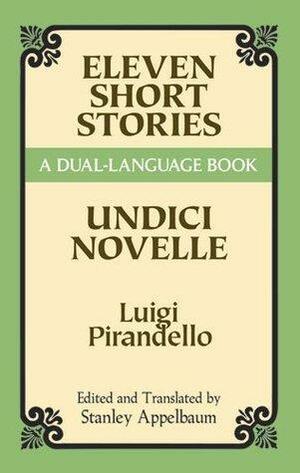 ELEVEN SHORT STORIES

A DUAL-LANGUAGE BOOK

UNDICI NOVELLE

Luigi Pirandello

Edited and Translated by
Stanley Appelbaum